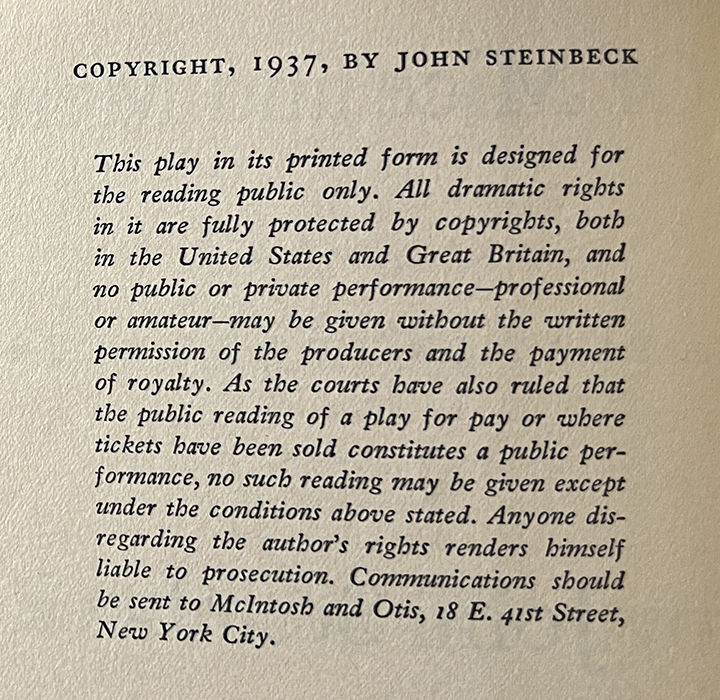 COPYRIGHT, 1937, BY JOHN STEINBECK

This play in its printed form is designed for the reading public only. All dramatic rights in it are fully protected by copyrights, both in the United States and Great Britain, and no public or private performance—professional or amateur—may be given without the written permission of the producers and the payment of royalty. As the courts have also ruled that the public reading of a play for pay or where tickets have been sold constitutes a public performance, no such reading may be given except under the conditions above stated. Anyone disregarding the author's rights renders himself liable to prosecution. Communications should be sent to McIntosh and Otis, 18 E. 41st Street, New York City.